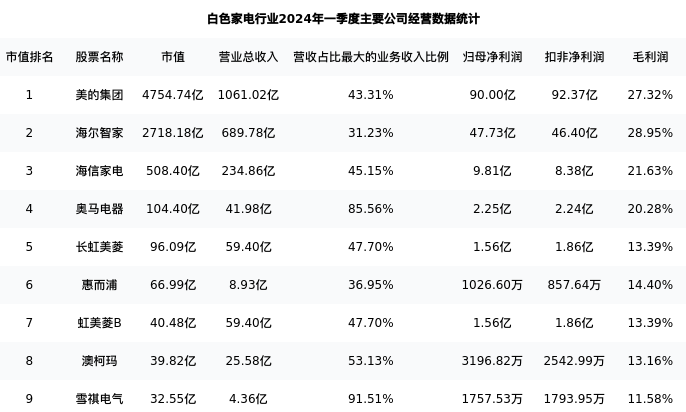 白色家电行业2024年一季度主要公司经营数据统计

| 市值排名 | 股票名称 | 市值 | 营业总收入 | 营收占比最大的业务收入比例 | 归母净利润 | 扣非净利润 | 毛利润 |
|---|---|---|---|---|---|---|---|
| 1 | 美的集团 | 4754.74亿 | 1061.02亿 | 43.31% | 90.00亿 | 92.37亿 | 27.32% |
| 2 | 海尔智家 | 2718.18亿 | 689.78亿 | 31.23% | 47.73亿 | 46.40亿 | 28.95% |
| 3 | 海信家电 | 508.40亿 | 234.86亿 | 45.15% | 9.81亿 | 8.38亿 | 21.63% |
| 4 | 奥马电器 | 104.40亿 | 41.98亿 | 85.56% | 2.25亿 | 2.24亿 | 20.28% |
| 5 | 长虹美菱 | 96.09亿 | 59.40亿 | 47.70% | 1.56亿 | 1.86亿 | 13.39% |
| 6 | 惠而浦 | 66.99亿 | 8.93亿 | 36.95% | 1026.60万 | 857.64万 | 14.40% |
| 7 | 虹美菱B | 40.48亿 | 59.40亿 | 47.70% | 1.56亿 | 1.86亿 | 13.39% |
| 8 | 澳柯玛 | 39.82亿 | 25.58亿 | 53.13% | 3196.82万 | 2542.99万 | 13.16% |
| 9 | 雪祺电气 | 32.55亿 | 4.36亿 | 91.51% | 1757.53万 | 1793.95万 | 11.58% |